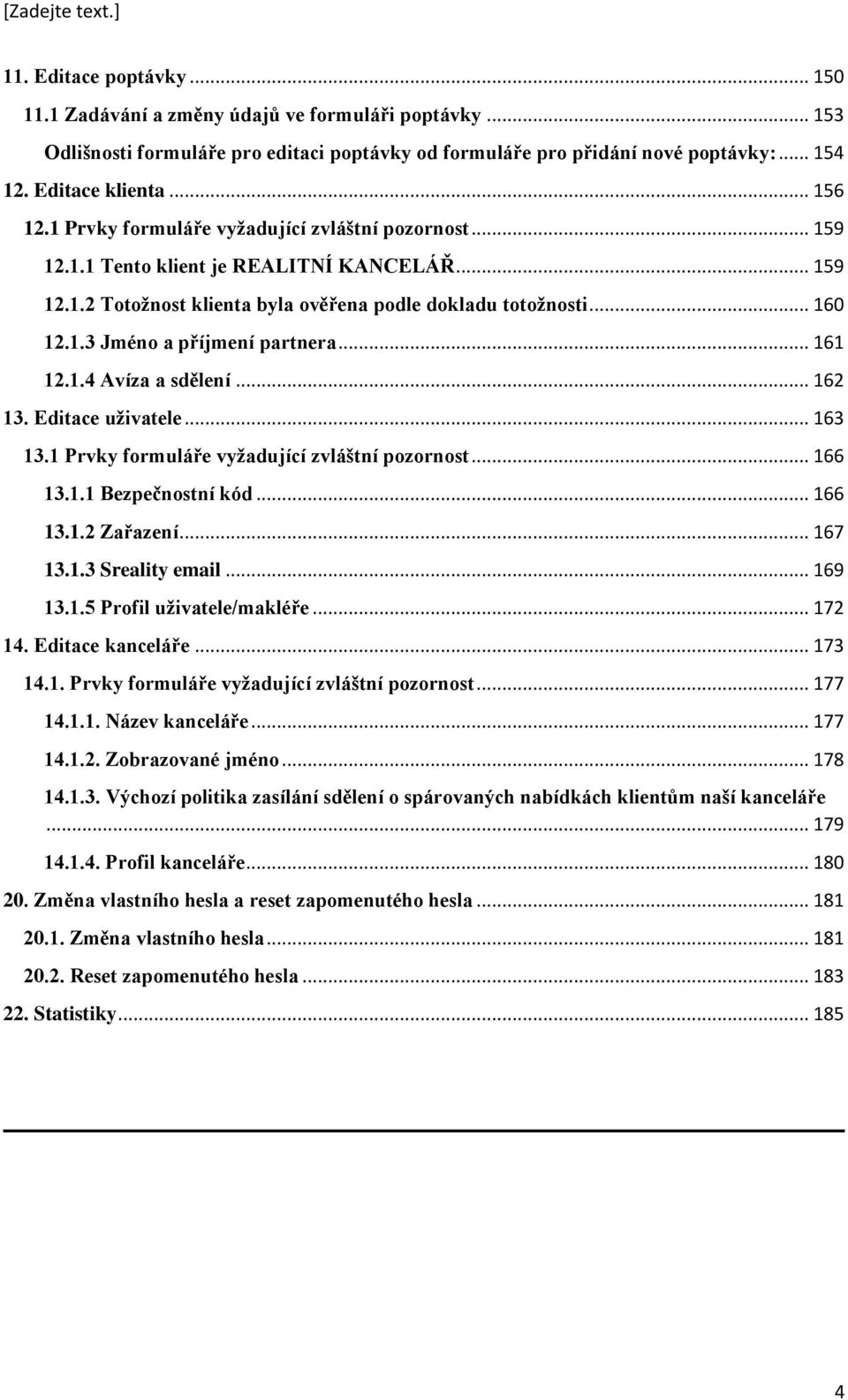 [Zadejte text.]

11. Editace poptávky ... 150
11.1 Zadávání a změny údajů ve formuláři poptávky ... 153
Odlišnosti formuláře pro editaci poptávky od formuláře pro přidání nové poptávky: ... 154
12. Editace klienta ... 156
12.1 Prvky formuláře vyžadující zvláštní pozornost ... 159
12.1.1 Tento klient je REALITNÍ KANCELÁŘ ... 159
12.1.2 Totožnost klienta byla ověřena podle dokladu totožnosti ... 160
12.1.3 Jméno a příjmení partnera ... 161
12.1.4 Avíza a sdělení ... 162
13. Editace uživatele ... 163
13.1 Prvky formuláře vyžadující zvláštní pozornost ... 166
13.1.1 Bezpečnostní kód ... 166
13.1.2 Zařazení ... 167
13.1.3 Sreality email ... 169
13.1.5 Profil uživatele/makléře ... 172
14. Editace kanceláře ... 173
14.1. Prvky formuláře vyžadující zvláštní pozornost ... 177
14.1.1. Název kanceláře ... 177
14.1.2. Zobrazované jméno ... 178
14.1.3. Výchozí politika zasílání sdělení o spárovaných nabídkách klientům naší kanceláře ... 179
14.1.4. Profil kanceláře ... 180
20. Změna vlastního hesla a reset zapomenutého hesla ... 181
20.1. Změna vlastního hesla ... 181
20.2. Reset zapomenutého hesla ... 183
22. Statistiky ... 185

4